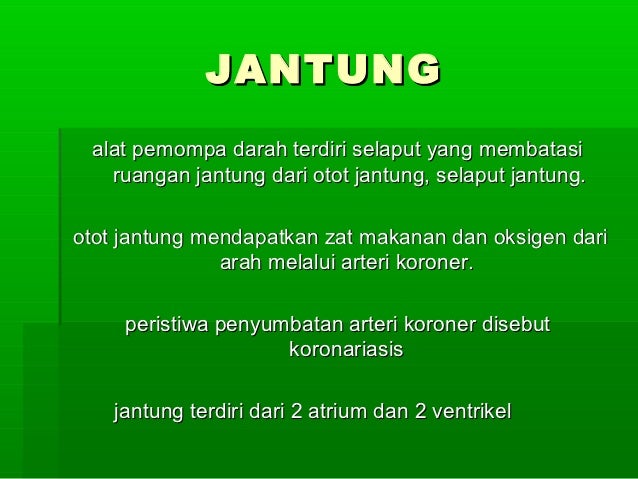 JANTUNG

alat pemompa darah terdiri selaput yang membatasi ruangan jantung dari otot jantung, selaput jantung.

otot jantung mendapatkan zat makanan dan oksigen dari arah melalui arteri koroner.

peristiwa penyumbatan arteri koroner disebut koronariasis

jantung terdiri dari 2 atrium dan 2 ventrikel